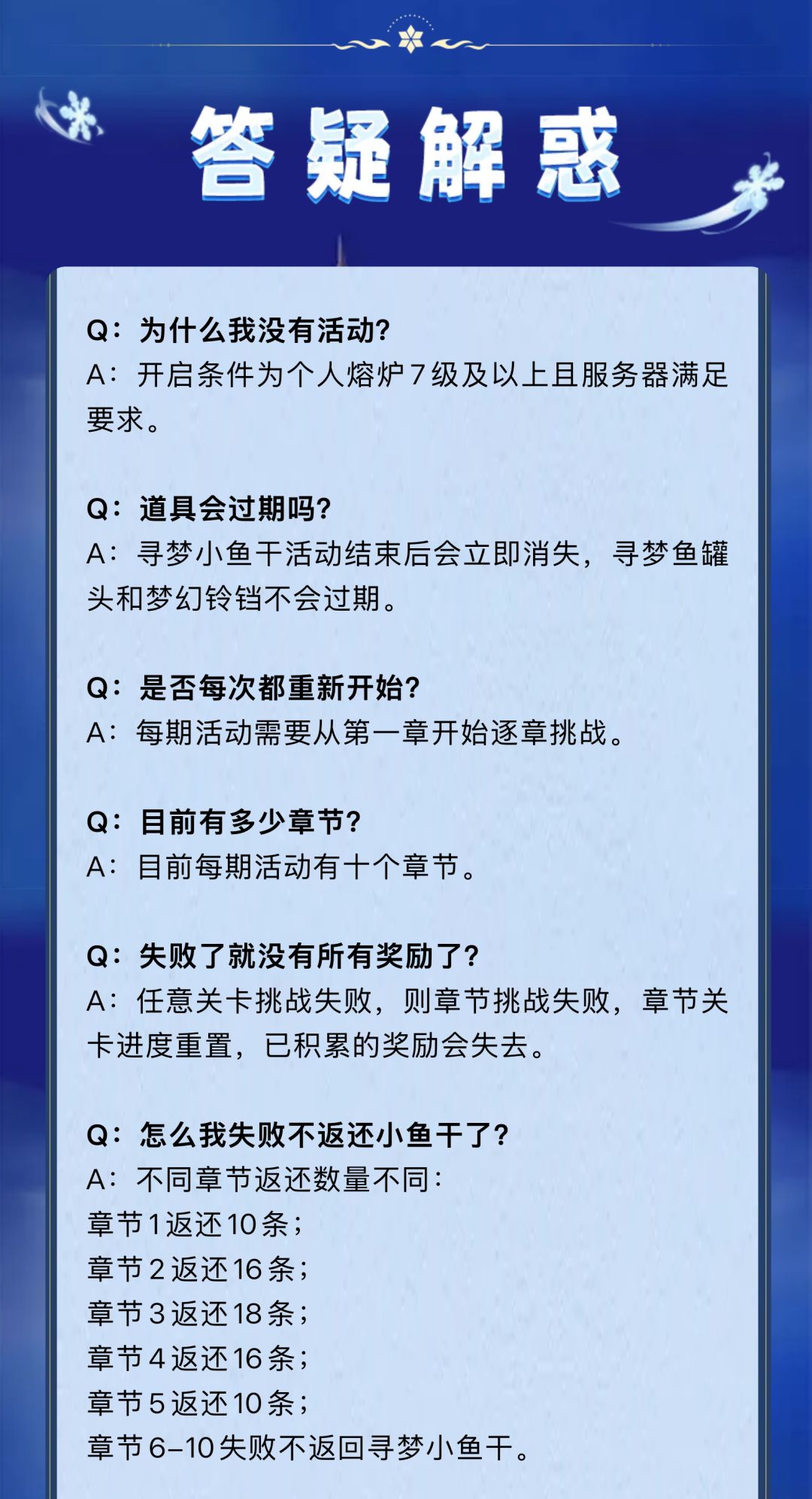 答疑解惑

Q：为什么我没有活动?
A：开启条件为个人熔炉7级及以上且服务器满足要求。

Q：道具会过期吗?
A：寻梦小鱼干活动结束后会立即消失，寻梦鱼罐头和梦幻铃铛不会过期。

Q：是否每次都重新开始?
A：每期活动需要从第一章开始逐章挑战。

Q：目前有多少章节?
A：目前每期活动有十个章节。

Q：失败了就没有所有奖励了?
A：任意关卡挑战失败，则章节挑战失败，章节关卡进度重置，已积累的奖励会失去。

Q：怎么我失败不返还小鱼干了?
A：不同章节返还数量不同：
章节1返还10条；
章节2返还16条；
章节3返还18条；
章节4返还16条；
章节5返还10条；
章节6-10失败不返回寻梦小鱼干。